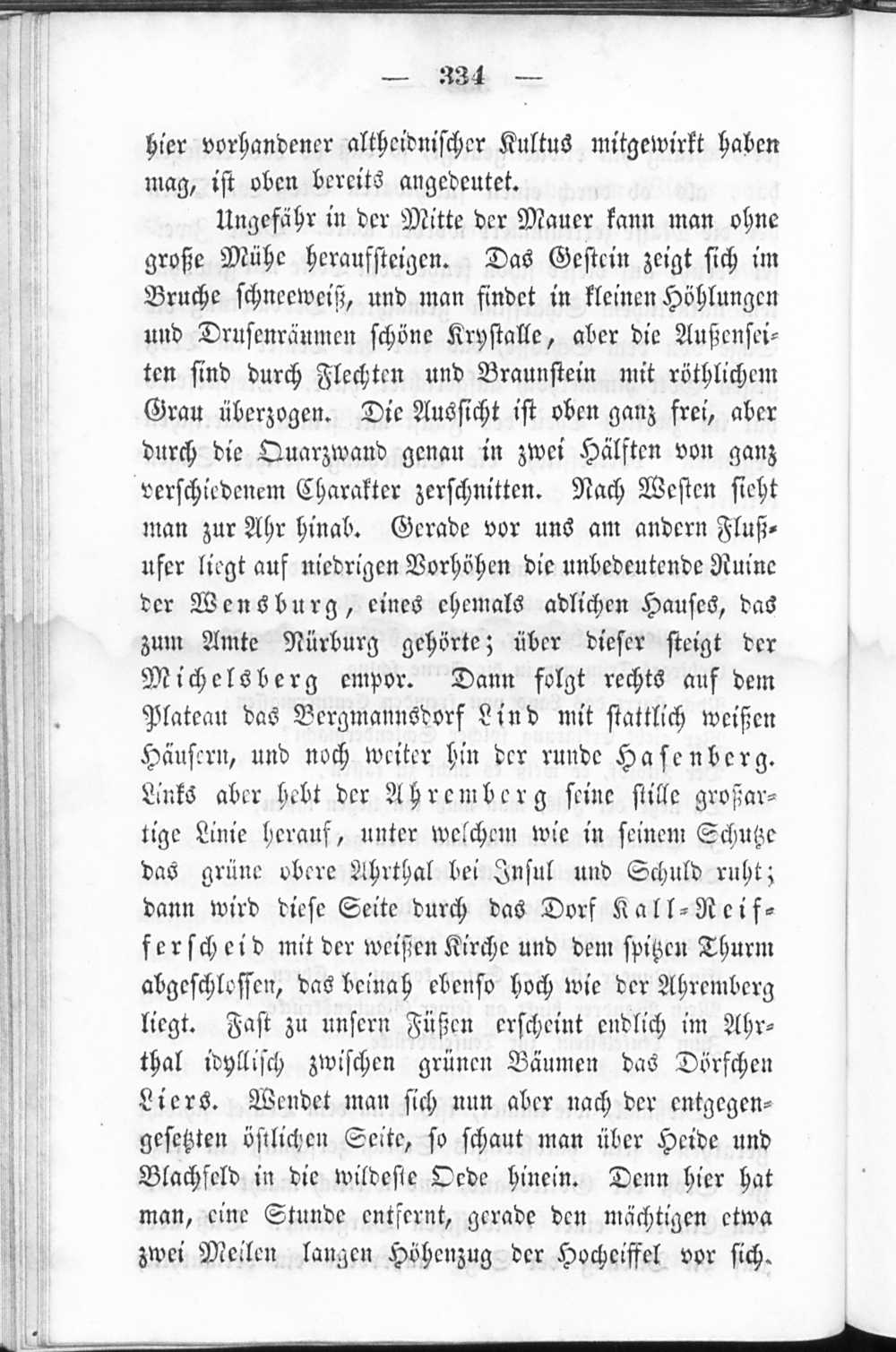 — 334 —

hier vorhandener altheidnischer Kultus mitgewirkt haben mag, ist oben bereits angedeutet.

Ungefähr in der Mitte der Mauer kann man ohne große Mühe heraufsteigen. Das Gestein zeigt sich im Bruche schneeweiß, und man findet in kleinen Höhlungen und Drusenräumen schöne Krystalle, aber die Außenseiten sind durch Flechten und Braunstein mit röthlichem Grau überzogen. Die Aussicht ist oben ganz frei, aber durch die Quarzwand genau in zwei Hälften von ganz verschiedenem Charakter zerschnitten. Nach Westen sieht man zur Ahr hinab. Gerade vor uns am andern Flußufer liegt auf niedrigen Vorhöhen die unbedeutende Ruine der Wensburg, eines ehemals adlichen Hauses, das zum Amte Nürburg gehörte; über dieser steigt der Michelsberg empor. Dann folgt rechts auf dem Plateau das Bergmannsdorf Lind mit stattlich weißen Häusern, und noch weiter hin der runde Hasenberg. Links aber hebt der Ahremberg seine stille großartige Linie herauf, unter welchem wie in seinem Schutze das grüne obere Ahrthal bei Insul und Schuld ruht; dann wird diese Seite durch das Dorf Kall-Reifferscheid mit der weißen Kirche und dem spitzen Thurm abgeschlossen, das beinah ebenso hoch wie der Ahremberg liegt. Fast zu unsern Füßen erscheint endlich im Ahrthal idyllisch zwischen grünen Bäumen das Dörfchen Liers. Wendet man sich nun aber nach der entgegengesetzten östlichen Seite, so schaut man über Heide und Blachfeld in die wildeste Oede hinein. Denn hier hat man, eine Stunde entfernt, gerade den mächtigen etwa zwei Meilen langen Höhenzug der Hocheiffel vor sich.